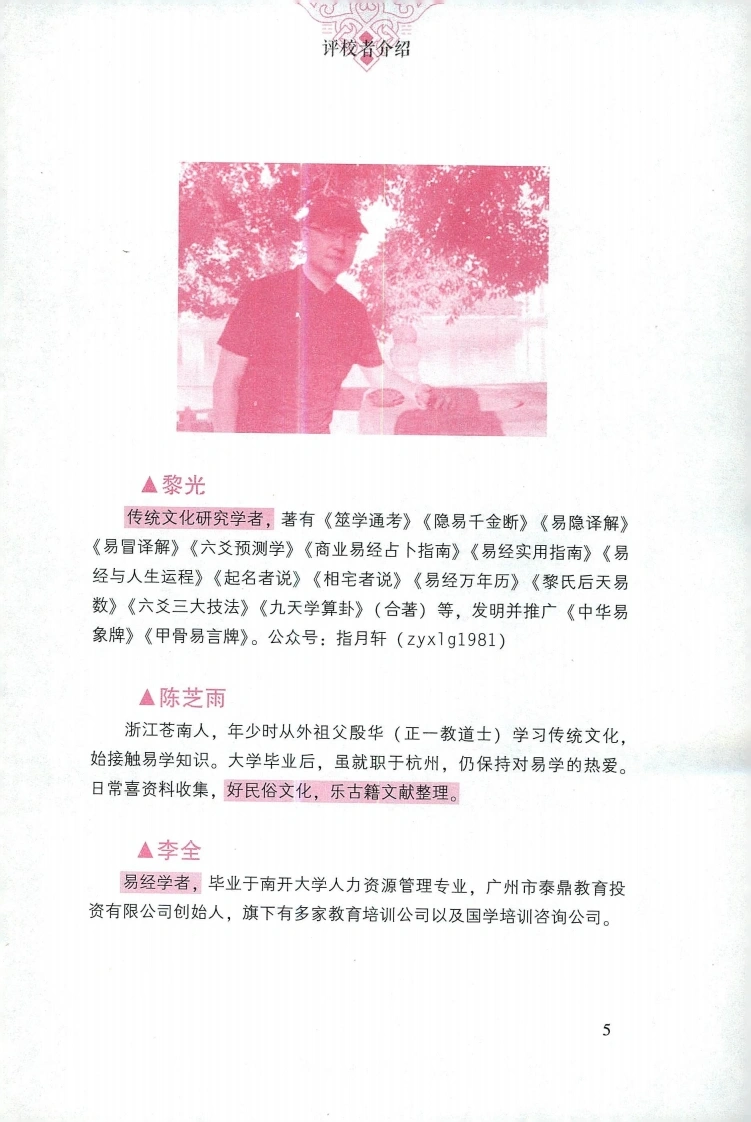 评校者介绍

▲黎光

传统文化研究学者，著有《筮学通考》《隐易千金断》《易隐译解》《易冒译解》《六爻预测学》《商业易经占卜指南》《易经实用指南》《易经与人生运程》《起名者说》《相宅者说》《易经万年历》《黎氏后天易数》《六爻三大技法》《九天学算卦》（合著）等，发明并推广《中华易象牌》《甲骨易言牌》。公众号：指月轩（zyxlg1981）

▲陈芝雨

浙江苍南人，年少时从外祖父殷华（正一教道士）学习传统文化，始接触易学知识。大学毕业后，虽就职于杭州，仍保持对易学的热爱。日常喜资料收集，好民俗文化，乐古籍文献整理。

▲李全

易经学者，毕业于南开大学人力资源管理专业，广州市泰鼎教育投资有限公司创始人，旗下有多家教育培训公司以及国学培训咨询公司。

5